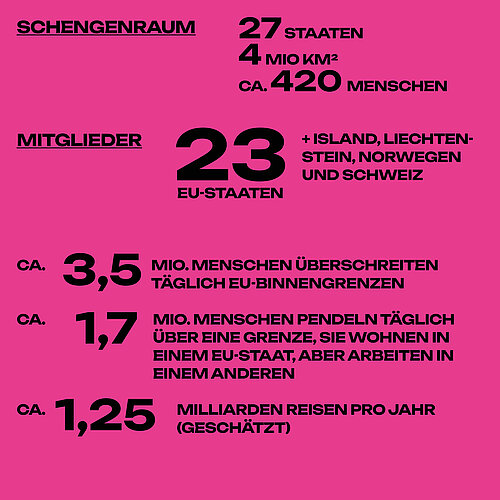 SCHENGENRAUM

27 STAATEN
4 MIO KM²
CA. 420 MENSCHEN

MITGLIEDER

23
EU-STAATEN

+ ISLAND, LIECHTENSTEIN, NORWEGEN UND SCHWEIZ

CA. 3,5 MIO. MENSCHEN ÜBERSCHREITEN TÄGLICH EU-BINNENGRENZEN

CA. 1,7 MIO. MENSCHEN PENDELN TÄGLICH ÜBER EINE GRENZE, SIE WOHNEN IN EINEM EU-STAAT, ABER ARBEITEN IN EINEM ANDEREN

CA. 1,25 MILLIARDEN REISEN PRO JAHR (GESCHÄTZT)